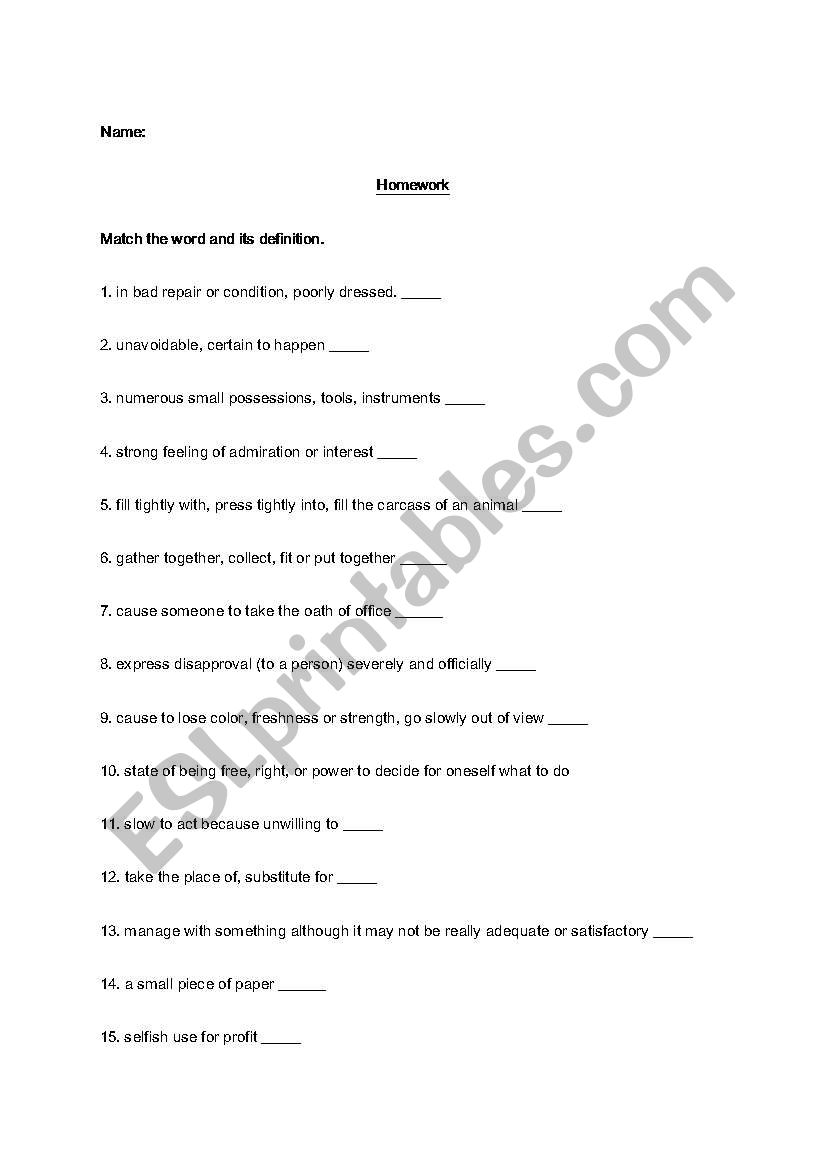 Name:

Homework

Match the word and its definition.

1. in bad repair or condition, poorly dressed. _____

2. unavoidable, certain to happen _____

3. numerous small possessions, tools, instruments _____

4. strong feeling of admiration or interest _____

5. fill tightly with, press tightly into, fill the carcass of an animal _____

6. gather together, collect, fit or put together _____

7. cause someone to take the oath of office _____

8. express disapproval (to a person) severely and officially _____

9. cause to lose color, freshness or strength, go slowly out of view _____

10. state of being free, right, or power to decide for oneself what to do

11. slow to act because unwilling to _____

12. take the place of, substitute for _____

13. manage with something although it may not be really adequate or satisfactory _____

14. a small piece of paper ______

15. selfish use for profit _____

ESLprintables.com